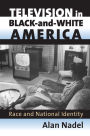 TELEVISION in BLACK-and-WHITE AMERICA

Race and National Identity

Alan Nadel